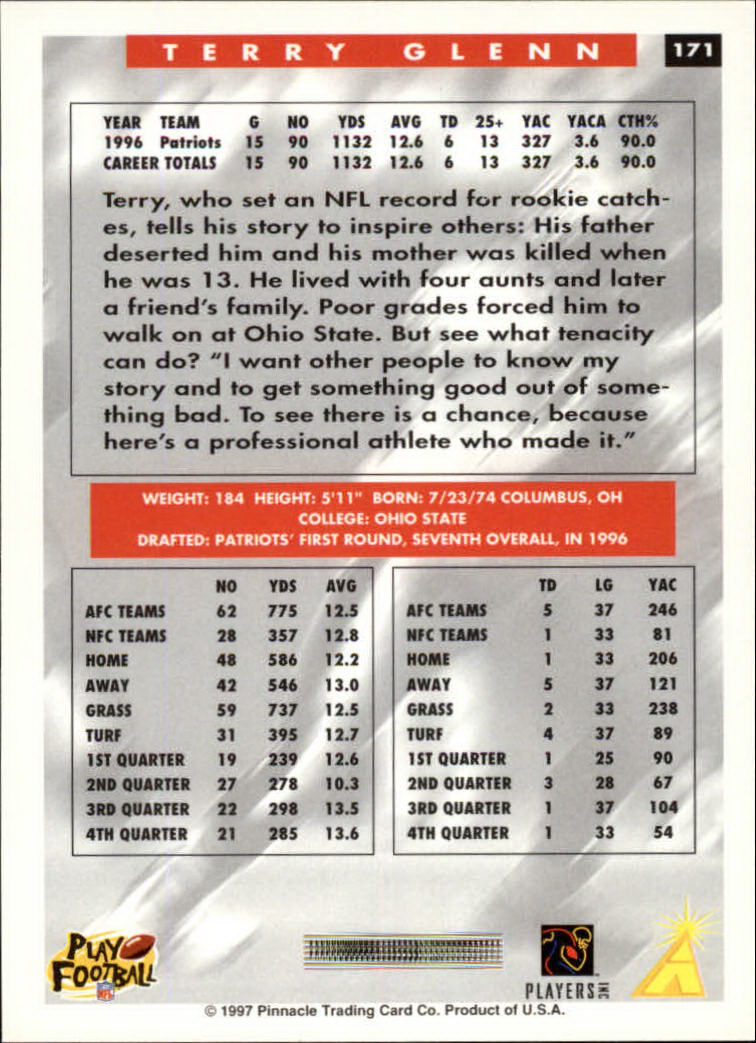 TERRY GLENN

171

| YEAR | TEAM | G | NO | YDS | AVG | TD | 25+ | YAC | YACA | CTH% |
|---|---|---|---|---|---|---|---|---|---|---|
| 1996 | Patriots | 15 | 90 | 1132 | 12.6 | 6 | 13 | 327 | 3.6 | 90.0 |
| CAREER TOTALS | | 15 | 90 | 1132 | 12.6 | 6 | 13 | 327 | 3.6 | 90.0 |

Terry, who set an NFL record for rookie catches, tells his story to inspire others: His father deserted him and his mother was killed when he was 13. He lived with four aunts and later a friend's family. Poor grades forced him to walk on at Ohio State. But see what tenacity can do? "I want other people to know my story and to get something good out of something bad. To see there is a chance, because here's a professional athlete who made it."

WEIGHT: 184 HEIGHT: 5'11" BORN: 7/23/74 COLUMBUS, OH
COLLEGE: OHIO STATE
DRAFTED: PATRIOTS' FIRST ROUND, SEVENTH OVERALL, IN 1996

| | NO | YDS | AVG |
|---|---|---|---|
| AFC TEAMS | 62 | 775 | 12.5 |
| NFC TEAMS | 28 | 357 | 12.8 |
| HOME | 48 | 586 | 12.2 |
| AWAY | 42 | 546 | 13.0 |
| GRASS | 59 | 737 | 12.5 |
| TURF | 31 | 395 | 12.7 |
| 1ST QUARTER | 19 | 239 | 12.6 |
| 2ND QUARTER | 27 | 278 | 10.3 |
| 3RD QUARTER | 22 | 298 | 13.5 |
| 4TH QUARTER | 21 | 285 | 13.6 |

| | TD | LG | YAC |
|---|---|---|---|
| AFC TEAMS | 5 | 37 | 246 |
| NFC TEAMS | 1 | 33 | 81 |
| HOME | 1 | 33 | 206 |
| AWAY | 5 | 37 | 121 |
| GRASS | 2 | 33 | 238 |
| TURF | 4 | 37 | 89 |
| 1ST QUARTER | 1 | 25 | 90 |
| 2ND QUARTER | 3 | 28 | 67 |
| 3RD QUARTER | 1 | 37 | 104 |
| 4TH QUARTER | 1 | 33 | 54 |

PLAY FOOTBALL NFL

PLAYERS INC

© 1997 Pinnacle Trading Card Co. Product of U.S.A.